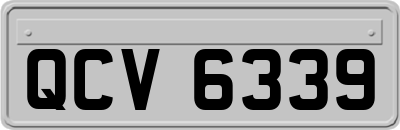 QCV 6339